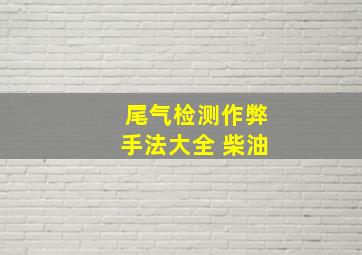 尾气检测作弊
手法大全 柴油